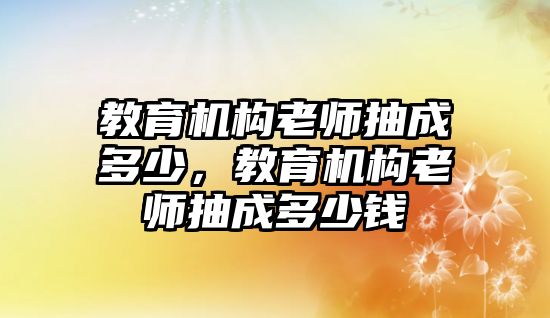 教育机构老师抽成多少，教育机构老师抽成多少钱